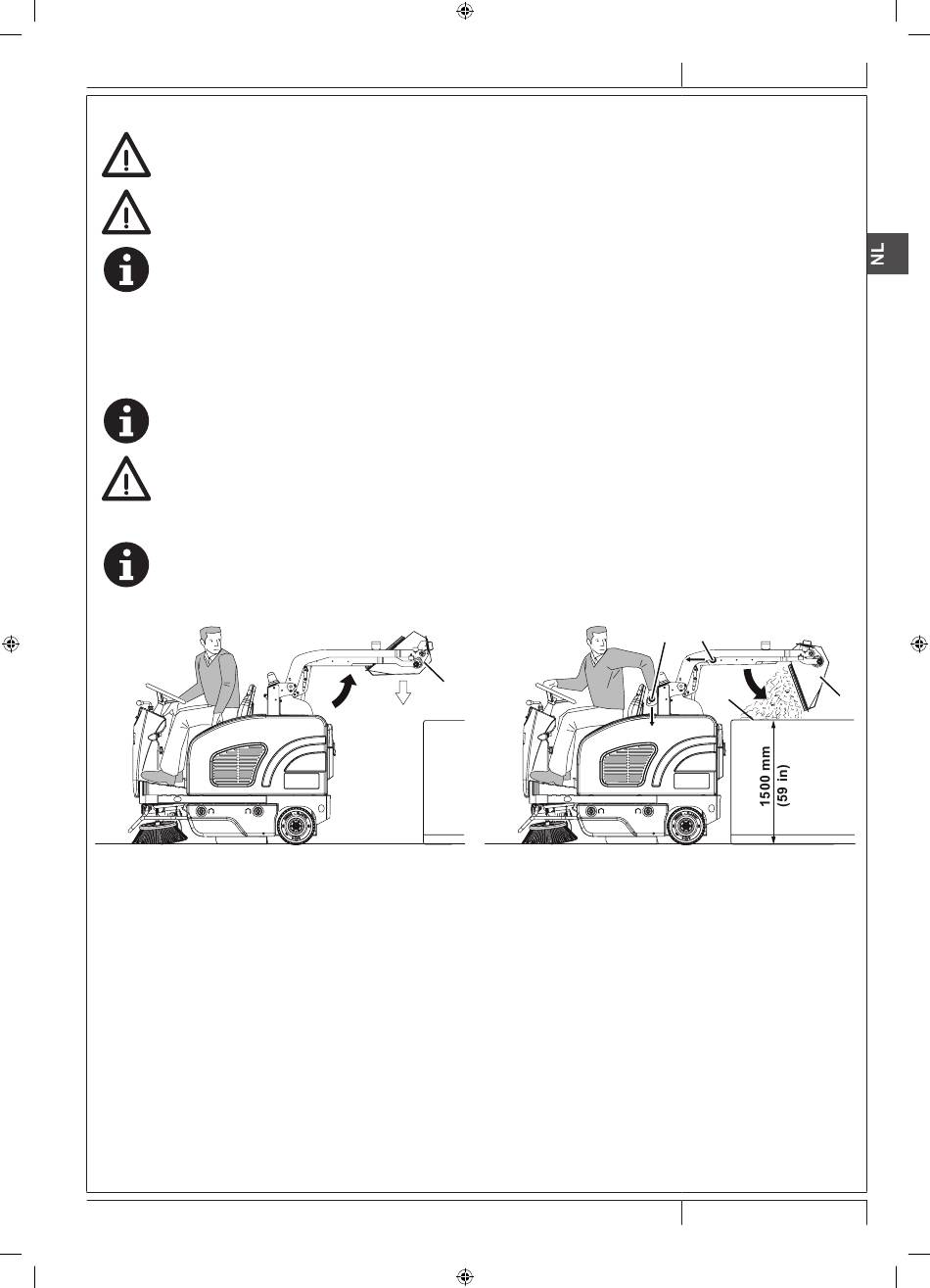 NL

1500 mm
(59 in)